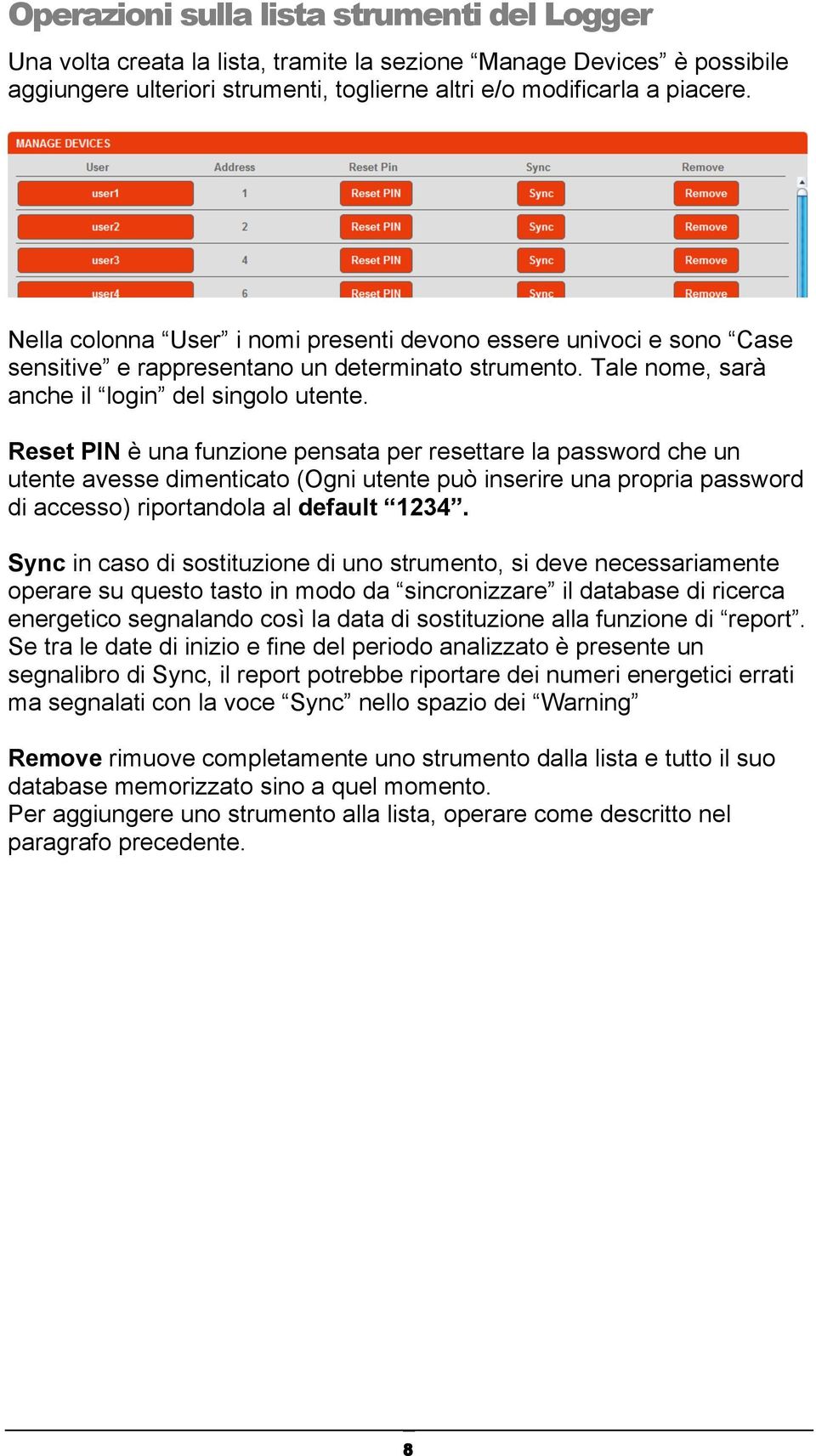 Operazioni sulla lista strumenti del Logger

Una volta creata la lista, tramite la sezione “Manage Devices” è possibile aggiungere ulteriori strumenti, toglierne altri e/o modificarla a piacere.

MANAGE DEVICES

| User | Address | Reset Pin | Sync | Remove |
|---|---|---|---|---|
| user1 | 1 | Reset PIN | Sync | Remove |
| user2 | 2 | Reset PIN | Sync | Remove |
| user3 | 4 | Reset PIN | Sync | Remove |
| user4 | 6 | Reset PIN | Sync | Remove |

Nella colonna “User” i nomi presenti devono essere univoci e sono “Case sensitive” e rappresentano un determinato strumento. Tale nome, sarà anche il “login” del singolo utente.

Reset PIN è una funzione pensata per resettare la password che un utente avesse dimenticato (Ogni utente può inserire una propria password di accesso) riportandola al default “1234”.

Sync in caso di sostituzione di uno strumento, si deve necessariamente operare su questo tasto in modo da “sincronizzare” il database di ricerca energetico segnalando così la data di sostituzione alla funzione di “report”. Se tra le date di inizio e fine del periodo analizzato è presente un segnalibro di Sync, il report potrebbe riportare dei numeri energetici errati ma segnalati con la voce “Sync” nello spazio dei “Warning”

Remove rimuove completamente uno strumento dalla lista e tutto il suo database memorizzato sino a quel momento.
Per aggiungere uno strumento alla lista, operare come descritto nel paragrafo precedente.

8